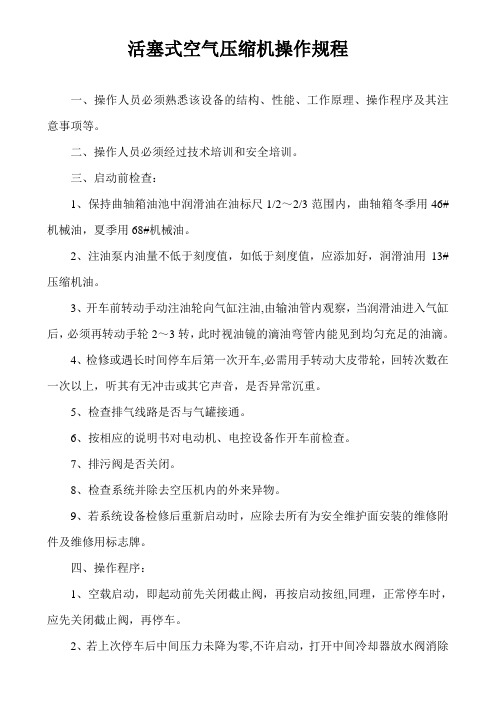 活塞式空气压缩机操作规程

一、操作人员必须熟悉该设备的结构、性能、工作原理、操作程序及其注意事项等。

二、操作人员必须经过技术培训和安全培训。

三、启动前检查：

1、保持曲轴箱油池中润滑油在油标尺 1/2～2/3 范围内，曲轴箱冬季用 46#机械油，夏季用 68#机械油。

2、注油泵内油量不低于刻度值，如低于刻度值，应添加好，润滑油用 13#压缩机油。

3、开车前转动手动注油轮向气缸注油,由输油管内观察，当润滑油进入气缸后，必须再转动手轮 2～3 转，此时视油镜的滴油弯管内能见到均匀充足的油滴。

4、检修或遇长时间停车后第一次开车,必需用手转动大皮带轮，回转次数在一次以上，听其有无冲击或其它声音，是否异常沉重。

5、检查排气线路是否与气罐接通。

6、按相应的说明书对电动机、电控设备作开车前检查。

7、排污阀是否关闭。

8、检查系统并除去空压机内的外来异物。

9、若系统设备检修后重新启动时，应除去所有为安全维护面安装的维修附件及维修用标志牌。

四、操作程序：

1、空载启动，即起动前先关闭截止阀，再按启动按纽,同理，正常停车时，应先关闭截止阀，再停车。

2、若上次停车后中间压力未降为零,不许启动，打开中间冷却器放水阀消除